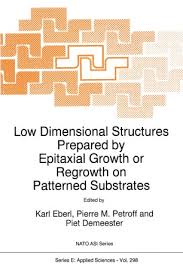 Low Dimensional Structures Prepared by Epitaxial Growth or Regrowth on Patterned Substrates

Edited by

Karl Eberl, Pierre M. Petroff and Piet Demeester

NATO ASI Series

Series E: Applied Sciences - Vol. 298